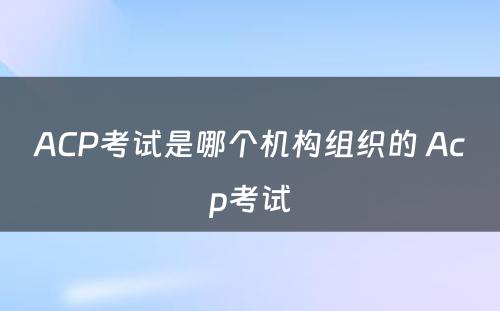 ACP考试是哪个机构组织的 Acp考试